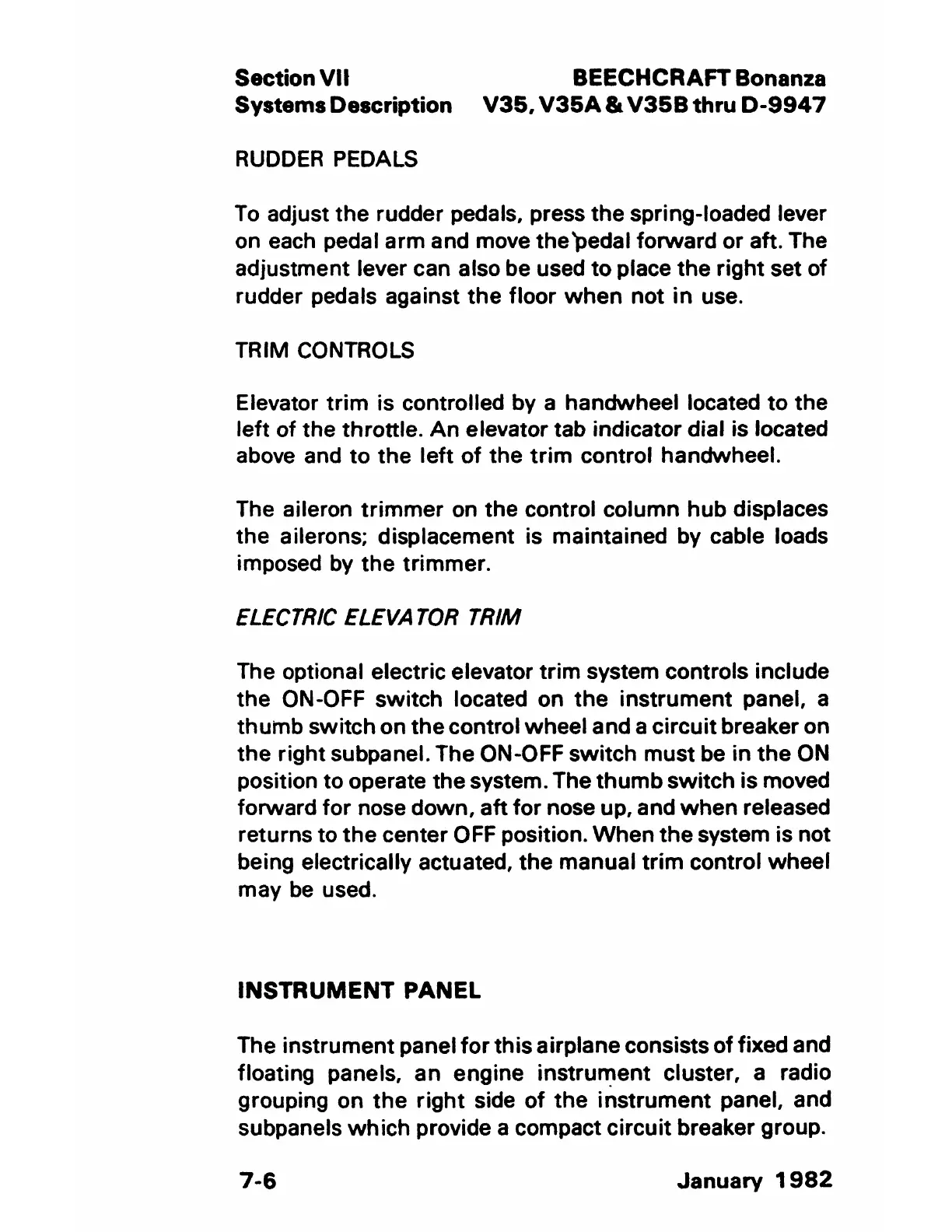 Section VII
Systems Description

BEECHCRAFT Bonanza
V35, V35A & V35B thru D-9947

RUDDER PEDALS

To adjust the rudder pedals, press the spring-loaded lever on each pedal arm and move the pedal forward or aft. The adjustment lever can also be used to place the right set of rudder pedals against the floor when not in use.

TRIM CONTROLS

Elevator trim is controlled by a handwheel located to the left of the throttle. An elevator tab indicator dial is located above and to the left of the trim control handwheel.

The aileron trimmer on the control column hub displaces the ailerons; displacement is maintained by cable loads imposed by the trimmer.

ELECTRIC ELEVATOR TRIM

The optional electric elevator trim system controls include the ON-OFF switch located on the instrument panel, a thumb switch on the control wheel and a circuit breaker on the right subpanel. The ON-OFF switch must be in the ON position to operate the system. The thumb switch is moved forward for nose down, aft for nose up, and when released returns to the center OFF position. When the system is not being electrically actuated, the manual trim control wheel may be used.

INSTRUMENT PANEL

The instrument panel for this airplane consists of fixed and floating panels, an engine instrument cluster, a radio grouping on the right side of the instrument panel, and subpanels which provide a compact circuit breaker group.

7-6

January 1982